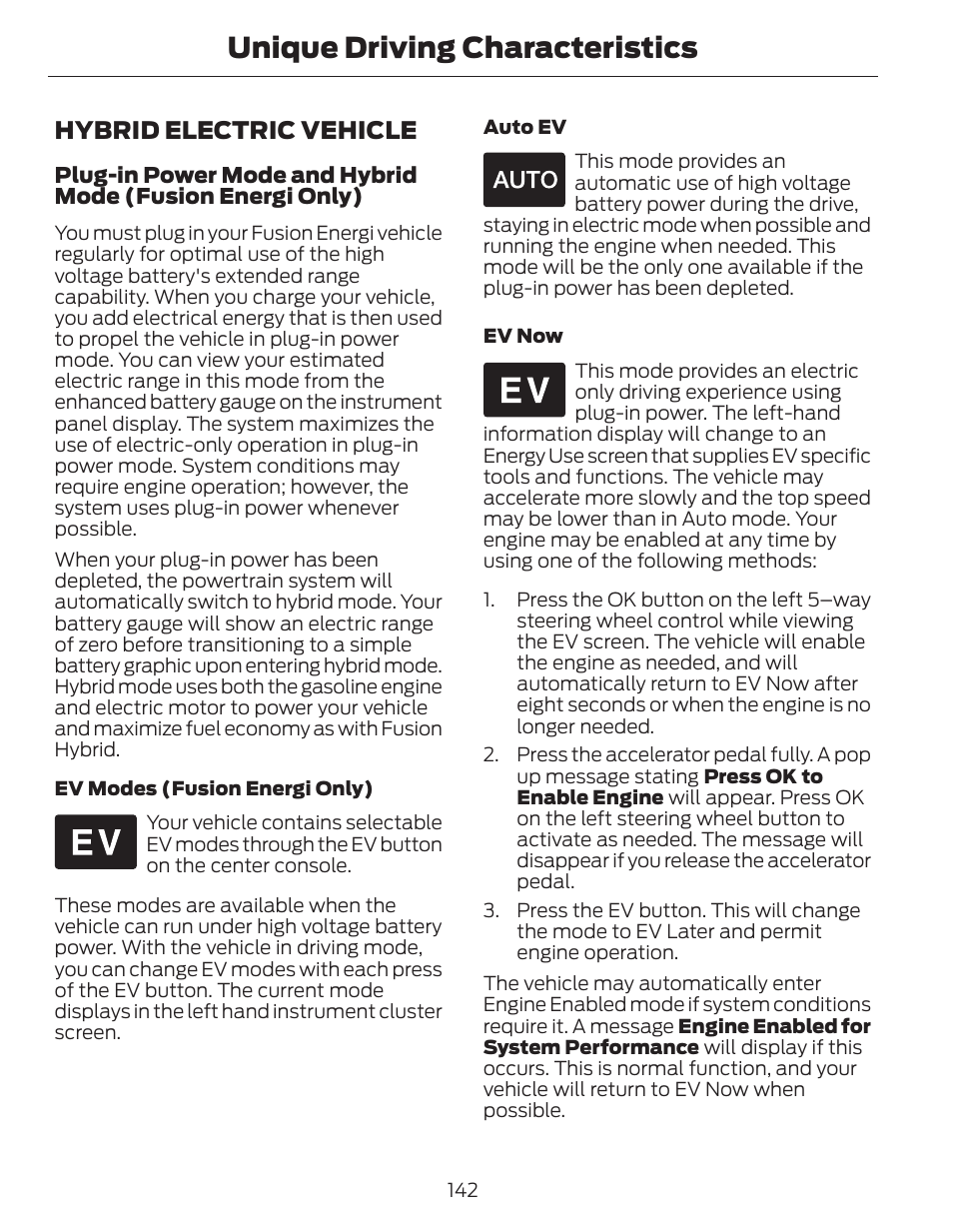 Unique Driving Characteristics

HYBRID ELECTRIC VEHICLE

Plug-in Power Mode and Hybrid Mode (Fusion Energi Only)

You must plug in your Fusion Energi vehicle regularly for optimal use of the high voltage battery's extended range capability. When you charge your vehicle, you add electrical energy that is then used to propel the vehicle in plug-in power mode. You can view your estimated electric range in this mode from the enhanced battery gauge on the instrument panel display. The system maximizes the use of electric-only operation in plug-in power mode. System conditions may require engine operation; however, the system uses plug-in power whenever possible.

When your plug-in power has been depleted, the powertrain system will automatically switch to hybrid mode. Your battery gauge will show an electric range of zero before transitioning to a simple battery graphic upon entering hybrid mode. Hybrid mode uses both the gasoline engine and electric motor to power your vehicle and maximize fuel economy as with Fusion Hybrid.

EV Modes (Fusion Energi Only)

EV

Your vehicle contains selectable EV modes through the EV button on the center console.

These modes are available when the vehicle can run under high voltage battery power. With the vehicle in driving mode, you can change EV modes with each press of the EV button. The current mode displays in the left hand instrument cluster screen.

Auto EV

AUTO

This mode provides an automatic use of high voltage battery power during the drive, staying in electric mode when possible and running the engine when needed. This mode will be the only one available if the plug-in power has been depleted.

EV Now

EV

This mode provides an electric only driving experience using plug-in power. The left-hand information display will change to an Energy Use screen that supplies EV specific tools and functions. The vehicle may accelerate more slowly and the top speed may be lower than in Auto mode. Your engine may be enabled at any time by using one of the following methods:

1. Press the OK button on the left 5–way steering wheel control while viewing the EV screen. The vehicle will enable the engine as needed, and will automatically return to EV Now after eight seconds or when the engine is no longer needed.
2. Press the accelerator pedal fully. A pop up message stating Press OK to Enable Engine will appear. Press OK on the left steering wheel button to activate as needed. The message will disappear if you release the accelerator pedal.
3. Press the EV button. This will change the mode to EV Later and permit engine operation.

The vehicle may automatically enter Engine Enabled mode if system conditions require it. A message Engine Enabled for System Performance will display if this occurs. This is normal function, and your vehicle will return to EV Now when possible.

142